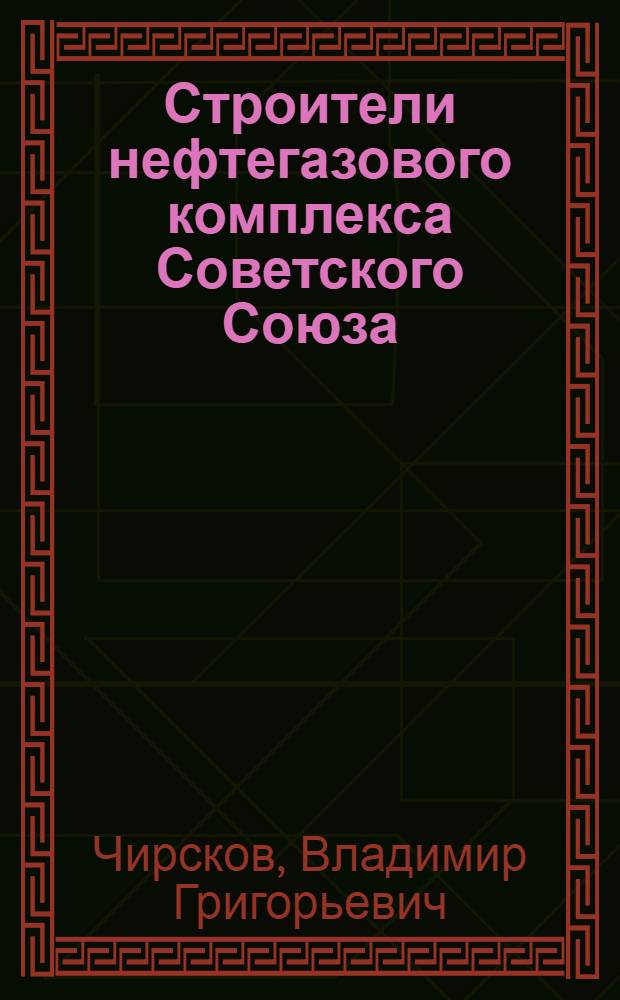 Строители нефтегазового комплекса Советского Союза

Чирсков, Владимир Григорьевич